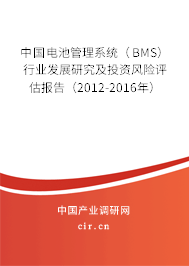 中国电池管理系统（BMS）行业发展研究及投资风险评估报告（2012-2016年）

中国产业调研网

cir.cn